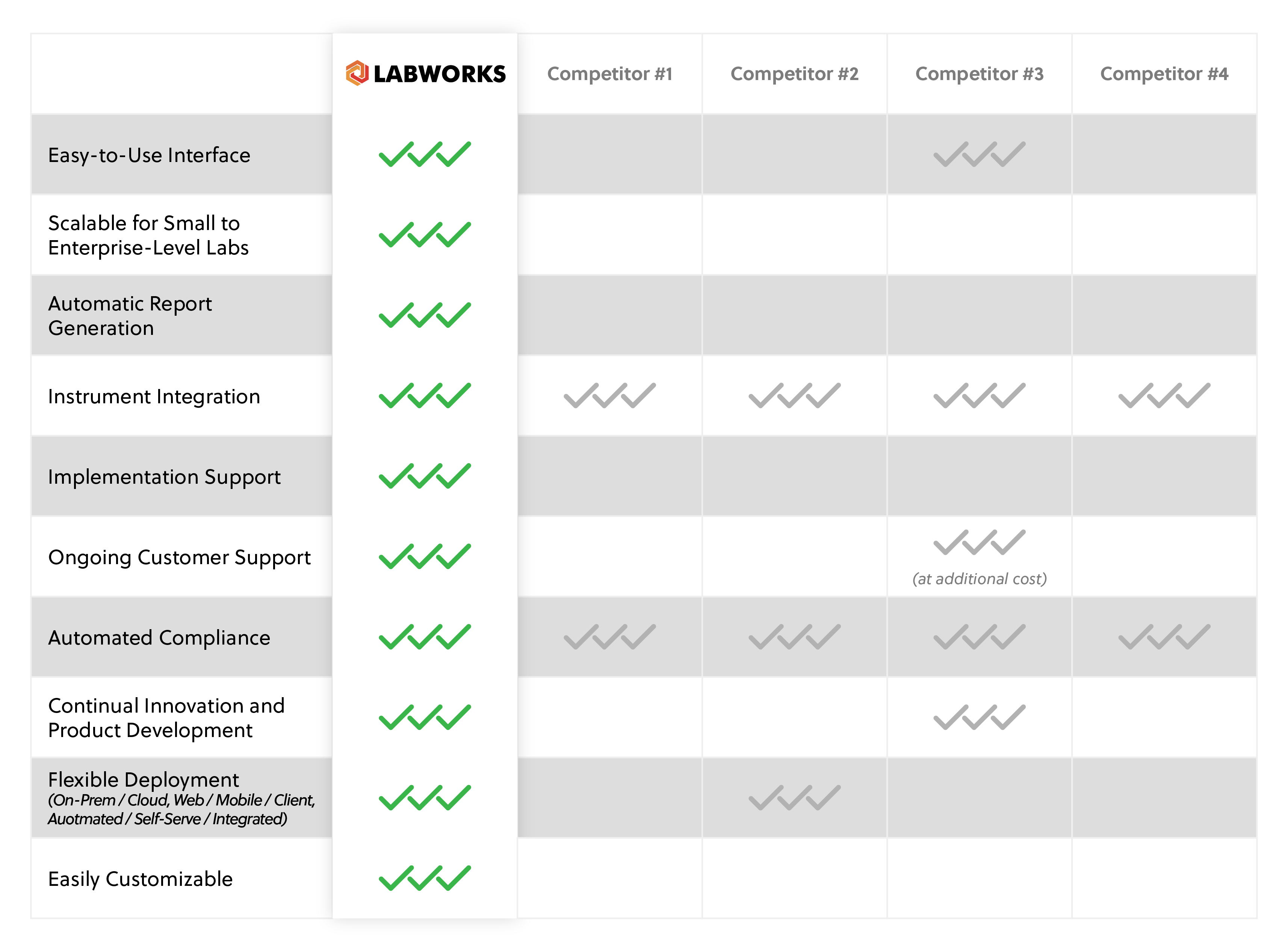 | | LABWORKS | Competitor #1 | Competitor #2 | Competitor #3 | Competitor #4 |
|---|---|---|---|---|---|
| Easy-to-Use Interface | ✓✓✓ | | | ✓✓✓ | |
| Scalable for Small to Enterprise-Level Labs | ✓✓✓ | | | | |
| Automatic Report Generation | ✓✓✓ | | | | |
| Instrument Integration | ✓✓✓ | ✓✓✓ | ✓✓✓ | ✓✓✓ | ✓✓✓ |
| Implementation Support | ✓✓✓ | | | | |
| Ongoing Customer Support | ✓✓✓ | | | ✓✓✓ (at additional cost) | |
| Automated Compliance | ✓✓✓ | ✓✓✓ | ✓✓✓ | ✓✓✓ | ✓✓✓ |
| Continual Innovation and Product Development | ✓✓✓ | | | ✓✓✓ | |
| Flexible Deployment (On-Prem / Cloud, Web / Mobile / Client, Auotmated / Self-Serve / Integrated) | ✓✓✓ | | ✓✓✓ | | |
| Easily Customizable | ✓✓✓ | | | | |